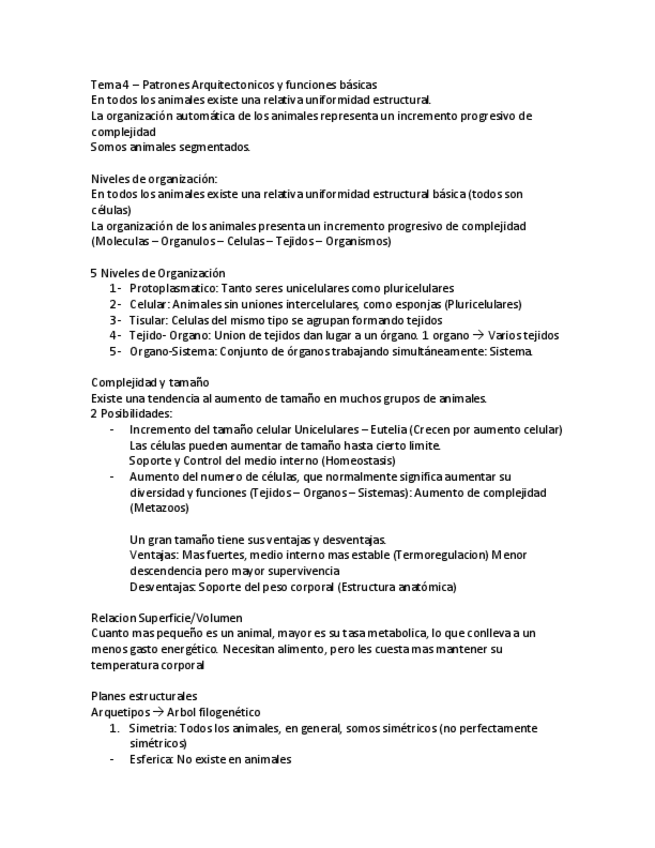 Tema 4 – Patrones Arquitectonicos y funciones básicas
En todos los animales existe una relativa uniformidad estructural.
La organización automática de los animales representa un incremento progresivo de complejidad
Somos animales segmentados.

Niveles de organización:
En todos los animales existe una relativa uniformidad estructural básica (todos son células)
La organización de los animales presenta un incremento progresivo de complejidad (Moleculas – Organulos – Celulas – Tejidos – Organismos)

5 Niveles de Organización
1- Protoplasmatico: Tanto seres unicelulares como pluricelulares
2- Celular: Animales sin uniones intercelulares, como esponjas (Pluricelulares)
3- Tisular: Celulas del mismo tipo se agrupan formando tejidos
4- Tejido- Organo: Union de tejidos dan lugar a un órgano. 1 organo → Varios tejidos
5- Organo-Sistema: Conjunto de órganos trabajando simultáneamente: Sistema.

Complejidad y tamaño
Existe una tendencia al aumento de tamaño en muchos grupos de animales.
2 Posibilidades:
- Incremento del tamaño celular Unicelulares – Eutelia (Crecen por aumento celular) Las células pueden aumentar de tamaño hasta cierto limite.
Soporte y Control del medio interno (Homeostasis)
- Aumento del numero de células, que normalmente significa aumentar su diversidad y funciones (Tejidos – Organos – Sistemas): Aumento de complejidad (Metazoos)

Un gran tamaño tiene sus ventajas y desventajas.
Ventajas: Mas fuertes, medio interno mas estable (Termoregulacion) Menor descendencia pero mayor supervivencia
Desventajas: Soporte del peso corporal (Estructura anatómica)

Relacion Superficie/Volumen
Cuanto mas pequeño es un animal, mayor es su tasa metabolica, lo que conlleva a un menos gasto energético. Necesitan alimento, pero les cuesta mas mantener su temperatura corporal

Planes estructurales
Arquetipos → Arbol filogenético
1. Simetria: Todos los animales, en general, somos simétricos (no perfectamente simétricos)
- Esferica: No existe en animales